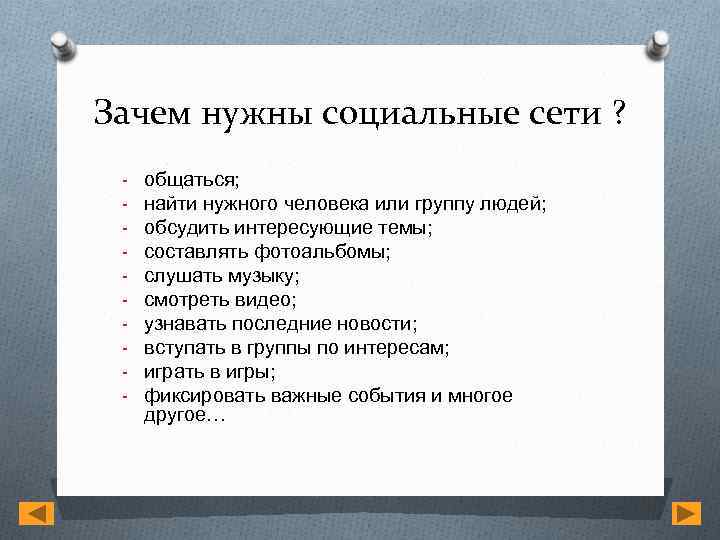 Зачем нужны социальные сети ?

- общаться;
- найти нужного человека или группу людей;
- обсудить интересующие темы;
- составлять фотоальбомы;
- слушать музыку;
- смотреть видео;
- узнавать последние новости;
- вступать в группы по интересам;
- играть в игры;
- фиксировать важные события и многое другое…